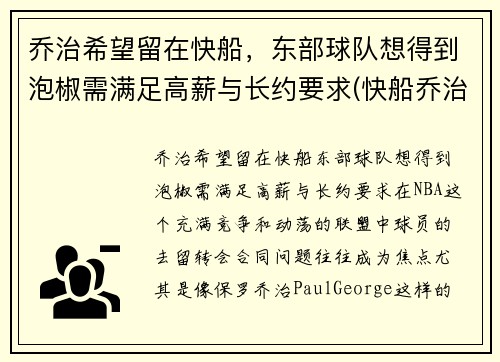 乔治希望留在快船，东部球队想得到泡椒需满足高薪与长约要求(快船乔治

乔治希望留在快船东部球队想得到泡椒需满足高薪与长约要求在NBA这个充满竞争和动荡的联盟中球员的去留转会合同问题往往成为焦点尤其是像保罗乔治PaulGeorge这样的